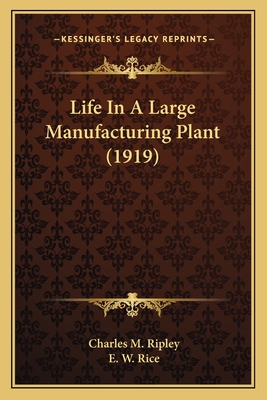 —KESSINGER'S LEGACY REPRINTS—

Life In A Large Manufacturing Plant (1919)

Charles M. Ripley
E. W. Rice